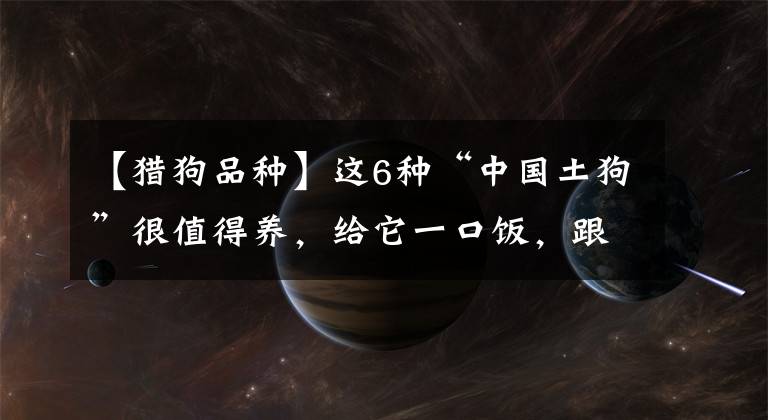 【猎狗品种】这6种“中国土狗”很值得养，给它一口饭，跟